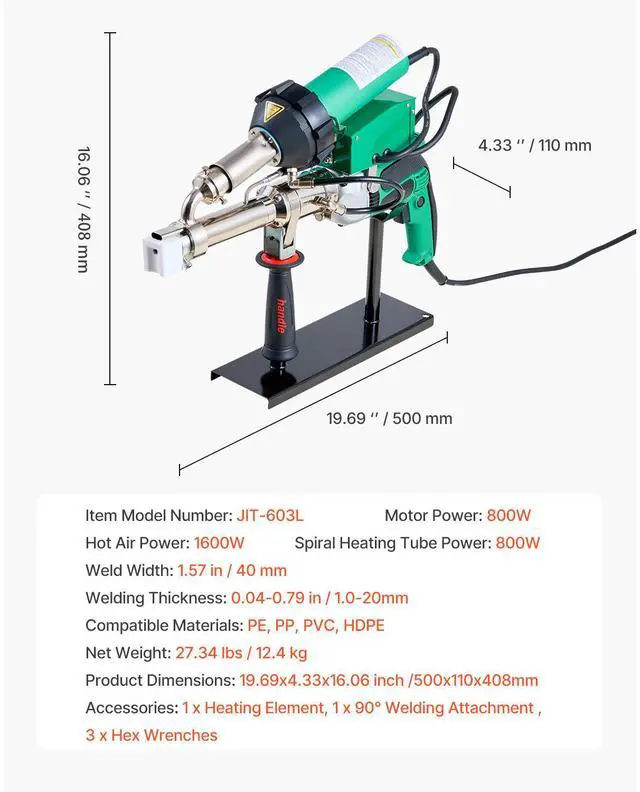 16.06 '' / 408 mm

4.33 '' / 110 mm

handle

19.69 '' / 500 mm

Item Model Number: JIT-603L Motor Power: 800W

Hot Air Power: 1600W Spiral Heating Tube Power: 800W

Weld Width: 1.57 in / 40 mm

Welding Thickness: 0.04-0.79 in / 1.0-20mm

Compatible Materials: PE, PP, PVC, HDPE

Net Weight: 27.34 lbs / 12.4 kg

Product Dimensions: 19.69x4.33x16.06 inch /500x110x408mm

Accessories: 1 x Heating Element, 1 x 90° Welding Attachment , 3 x Hex Wrenches